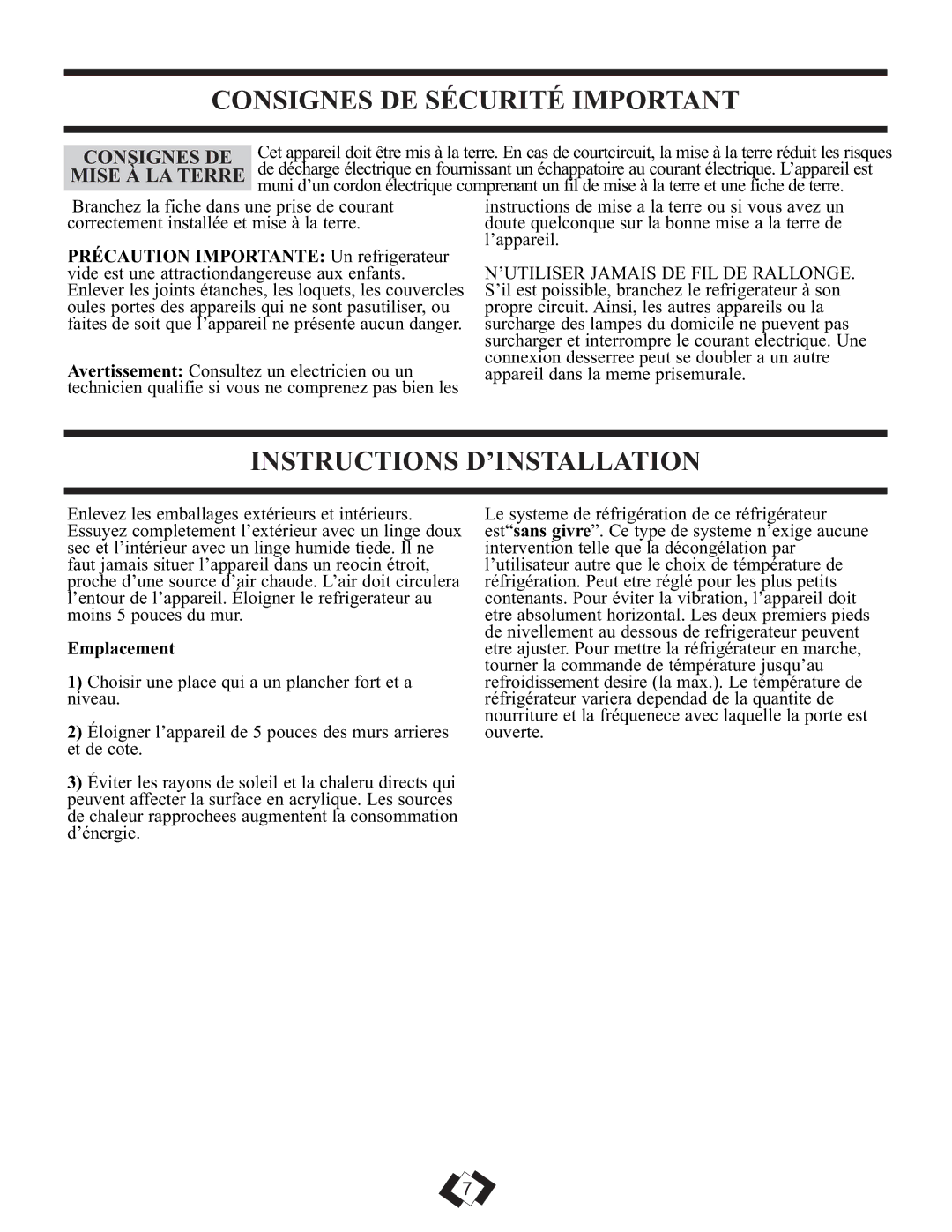 CONSIGNES DE SÉCURITÉ IMPORTANT

CONSIGNES DE MISE À LA TERRE

Cet appareil doit être mis à la terre. En cas de courtcircuit, la mise à la terre réduit les risques de décharge électrique en fournissant un échappatoire au courant électrique. L'appareil est muni d'un cordon électrique comprenant un fil de mise à la terre et une fiche de terre.

Branchez la fiche dans une prise de courant correctement installée et mise à la terre.

PRÉCAUTION IMPORTANTE: Un refrigerateur vide est une attractiondangereuse aux enfants. Enlever les joints étanches, les loquets, les couvercles oules portes des appareils qui ne sont pasutiliser, ou faites de soit que l'appareil ne présente aucun danger.

Avertissement: Consultez un electricien ou un technicien qualifie si vous ne comprenez pas bien les instructions de mise a la terre ou si vous avez un doute quelconque sur la bonne mise a la terre de l'appareil.

N'UTILISER JAMAIS DE FIL DE RALLONGE. S'il est poissible, branchez le refrigerateur à son propre circuit. Ainsi, les autres appareils ou la surcharge des lampes du domicile ne puevent pas surcharger et interrompre le courant electrique. Une connexion desserree peut se doubler a un autre appareil dans la meme prisemurale.

INSTRUCTIONS D'INSTALLATION

Enlevez les emballages extérieurs et intérieurs. Essuyez completement l'extérieur avec un linge doux sec et l'intérieur avec un linge humide tiede. Il ne faut jamais situer l'appareil dans un reocin étroit, proche d'une source d'air chaude. L'air doit circulera l'entour de l'appareil. Éloigner le refrigerateur au moins 5 pouces du mur.

Emplacement

1) Choisir une place qui a un plancher fort et a niveau.

2) Éloigner l'appareil de 5 pouces des murs arrieres et de cote.

3) Éviter les rayons de soleil et la chaleru directs qui peuvent affecter la surface en acrylique. Les sources de chaleur rapprochees augmentent la consommation d'énergie.

Le systeme de réfrigération de ce réfrigérateur est"sans givre". Ce type de systeme n'exige aucune intervention telle que la décongélation par l'utilisateur autre que le choix de témpérature de réfrigération. Peut etre réglé pour les plus petits contenants. Pour éviter la vibration, l'appareil doit etre absolument horizontal. Les deux premiers pieds de nivellement au dessous de refrigerateur peuvent etre ajuster. Pour mettre la réfrigérateur en marche, tourner la commande de témpérature jusqu'au refroidissement desire (la max.). Le témpérature de réfrigérateur variera dependad de la quantite de nourriture et la fréquenece avec laquelle la porte est ouverte.

7